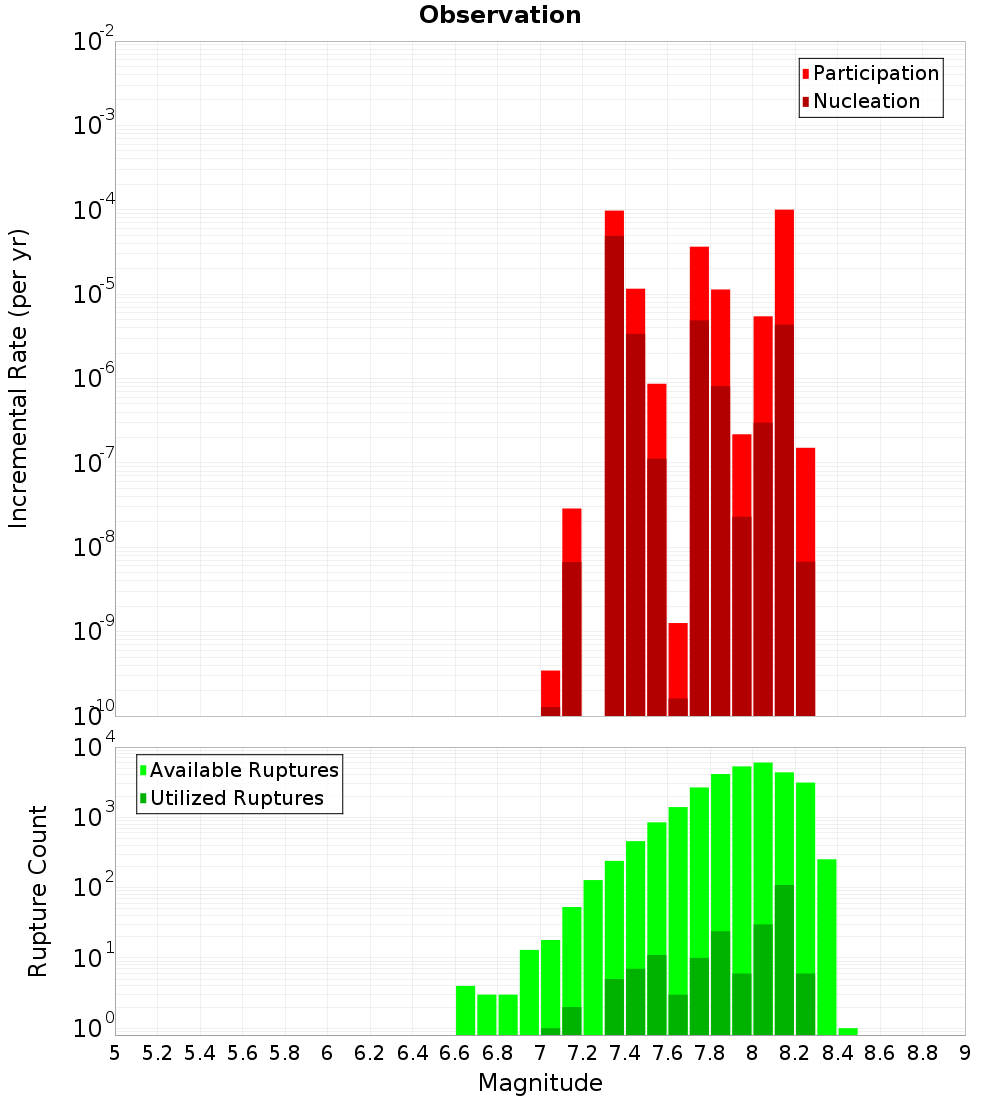 Observation

Participation
Nucleation

Incremental Rate (per yr)

$10^{-2}$
$10^{-3}$
$10^{-4}$
$10^{-5}$
$10^{-6}$
$10^{-7}$
$10^{-8}$
$10^{-9}$
$10^{-10}$

Available Ruptures
Utilized Ruptures

Rupture Count

$10^{4}$
$10^{3}$
$10^{2}$
$10^{1}$
$10^{0}$

5 5.2 5.4 5.6 5.8 6 6.2 6.4 6.6 6.8 7 7.2 7.4 7.6 7.8 8 8.2 8.4 8.6 8.8 9

Magnitude